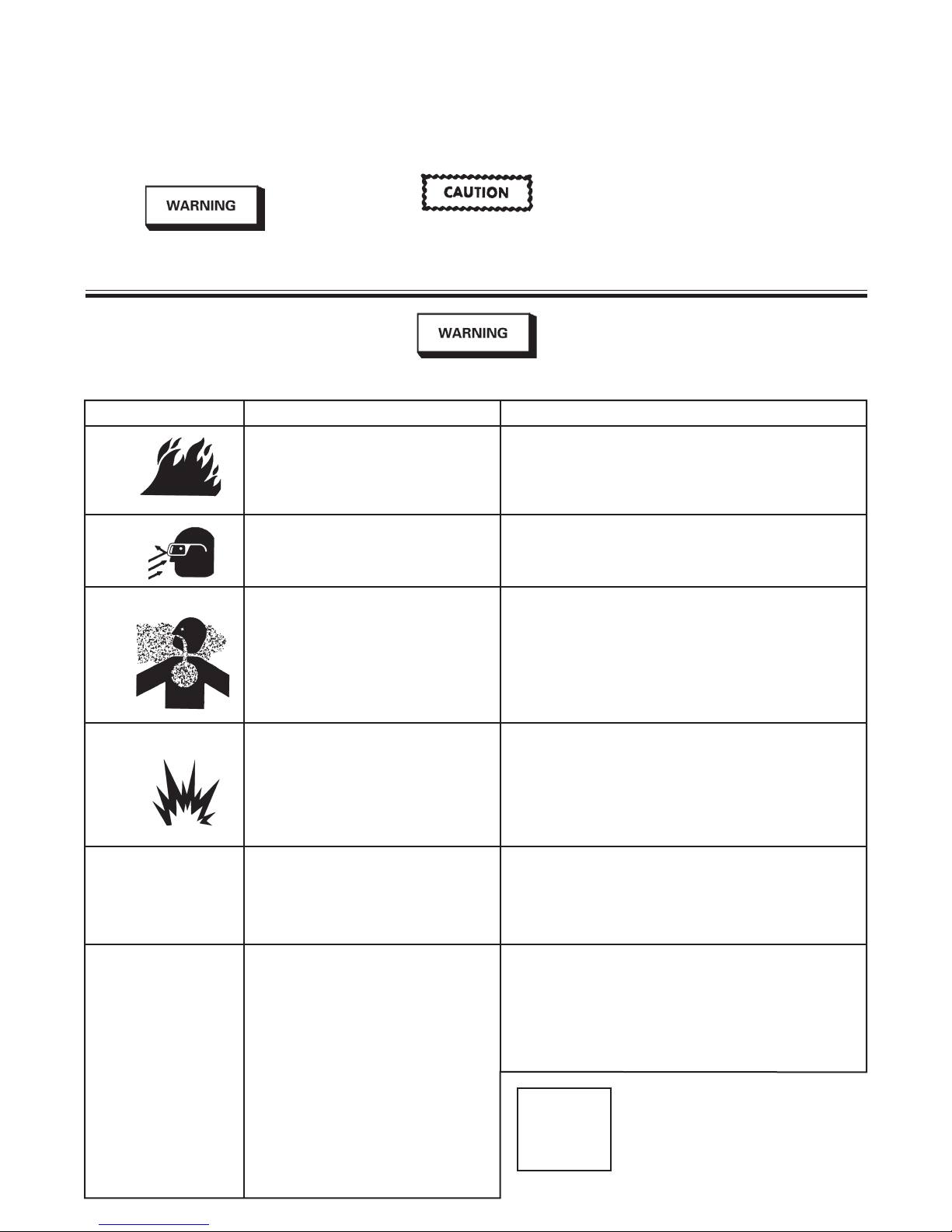 WARNING

CAUTION

WARNING